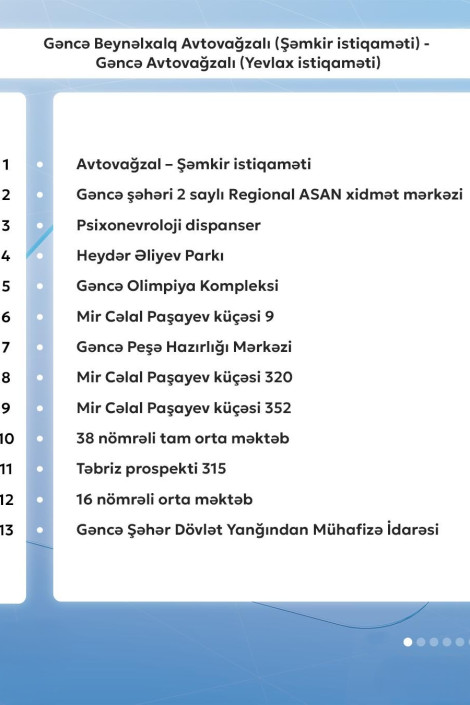 Gəncə Beynəlxalq Avtovağzalı (Şəmkir istiqaməti) - Gəncə Avtovağzalı (Yevlax istiqaməti)

1 Avtovağzal – Şəmkir istiqaməti
2 Gəncə şəhəri 2 saylı Regional ASAN xidmət mərkəzi
3 Psixonevroloji dispanser
4 Heydər Əliyev Parkı
5 Gəncə Olimpiya Kompleksi
6 Mir Cəlal Paşayev küçəsi 9
7 Gəncə Peşə Hazırlığı Mərkəzi
8 Mir Cəlal Paşayev küçəsi 320
9 Mir Cəlal Paşayev küçəsi 352
10 38 nömrəli tam orta məktəb
11 Təbriz prospekti 315
12 16 nömrəli orta məktəb
13 Gəncə Şəhər Dövlət Yanğından Mühafizə İdarəsi